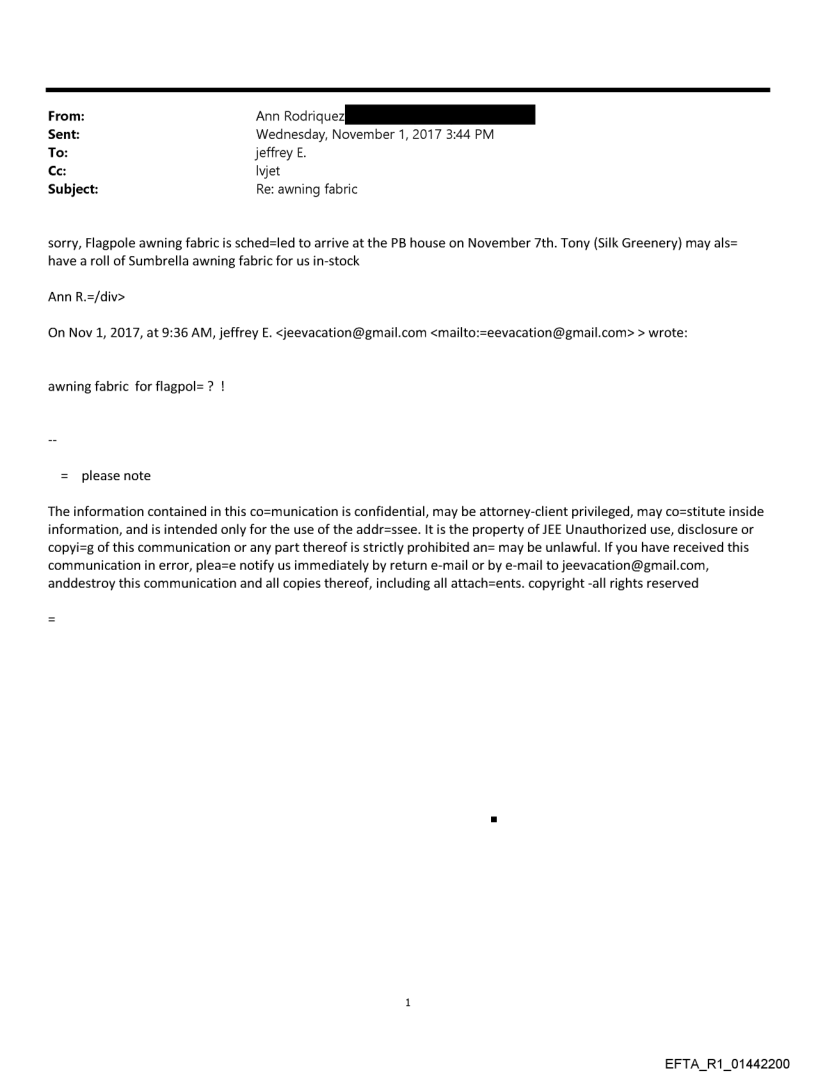 From: Ann Rodriquez
Sent: Wednesday, November 1, 2017 3:44 PM
To: jeffrey E.
Cc: lvjet
Subject: Re: awning fabric

sorry, Flagpole awning fabric is sched=led to arrive at the PB house on November 7th. Tony (Silk Greenery) may als= have a roll of Sumbrella awning fabric for us in-stock

Ann R.=/div>

On Nov 1, 2017, at 9:36 AM, jeffrey E. <jeevacation@gmail.com <mailto:=eevacation@gmail.com> > wrote:

awning fabric for flagpol= ? !

--

= please note

The information contained in this co=munication is confidential, may be attorney-client privileged, may co=stitute inside information, and is intended only for the use of the addr=ssee. It is the property of JEE Unauthorized use, disclosure or copyi=g of this communication or any part thereof is strictly prohibited an= may be unlawful. If you have received this communication in error, plea=e notify us immediately by return e-mail or by e-mail to jeevacation@gmail.com, anddestroy this communication and all copies thereof, including all attach=ents. copyright -all rights reserved

=

1

EFTA_R1_01442200